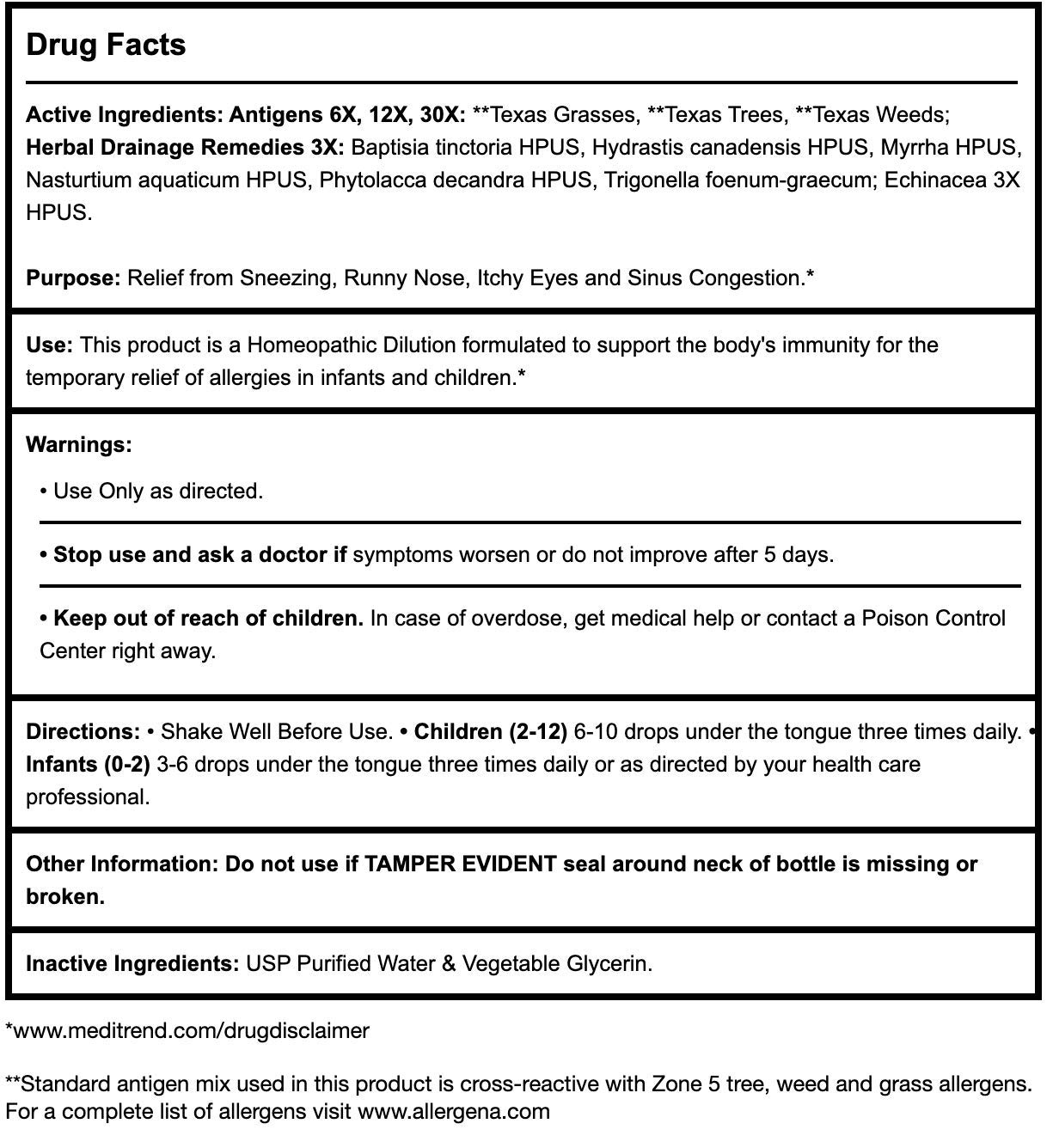 Drug Facts

Active Ingredients: Antigens 6X, 12X, 30X: **Texas Grasses, **Texas Trees, **Texas Weeds; Herbal Drainage Remedies 3X: Baptisia tinctoria HPUS, Hydrastis canadensis HPUS, Myrrha HPUS, Nasturtium aquaticum HPUS, Phytolacca decandra HPUS, Trigonella foenum-graecum; Echinacea 3X HPUS.

Purpose: Relief from Sneezing, Runny Nose, Itchy Eyes and Sinus Congestion.*

Use: This product is a Homeopathic Dilution formulated to support the body's immunity for the temporary relief of allergies in infants and children.*

Warnings:

• Use Only as directed.

• Stop use and ask a doctor if symptoms worsen or do not improve after 5 days.

• Keep out of reach of children. In case of overdose, get medical help or contact a Poison Control Center right away.

Directions: • Shake Well Before Use. • Children (2-12) 6-10 drops under the tongue three times daily. • Infants (0-2) 3-6 drops under the tongue three times daily or as directed by your health care professional.

Other Information: Do not use if TAMPER EVIDENT seal around neck of bottle is missing or broken.

Inactive Ingredients: USP Purified Water & Vegetable Glycerin.

*www.meditrend.com/drugdisclaimer

**Standard antigen mix used in this product is cross-reactive with Zone 5 tree, weed and grass allergens. For a complete list of allergens visit www.allergena.com